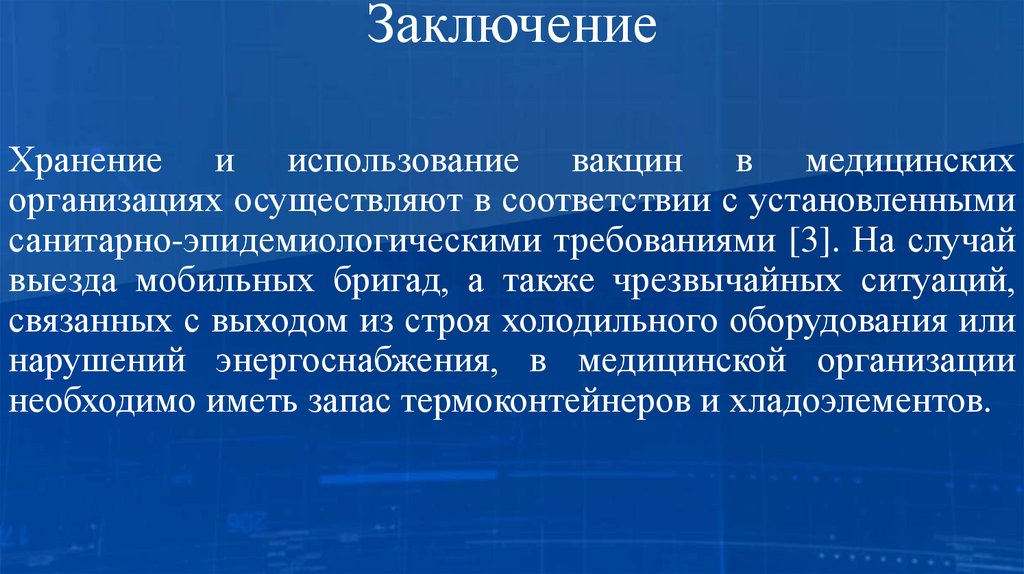 Заключение

Хранение и использование вакцин в медицинских организациях осуществляют в соответствии с установленными санитарно-эпидемиологическими требованиями [3]. На случай выезда мобильных бригад, а также чрезвычайных ситуаций, связанных с выходом из строя холодильного оборудования или нарушений энергоснабжения, в медицинской организации необходимо иметь запас термоконтейнеров и хладоэлементов.